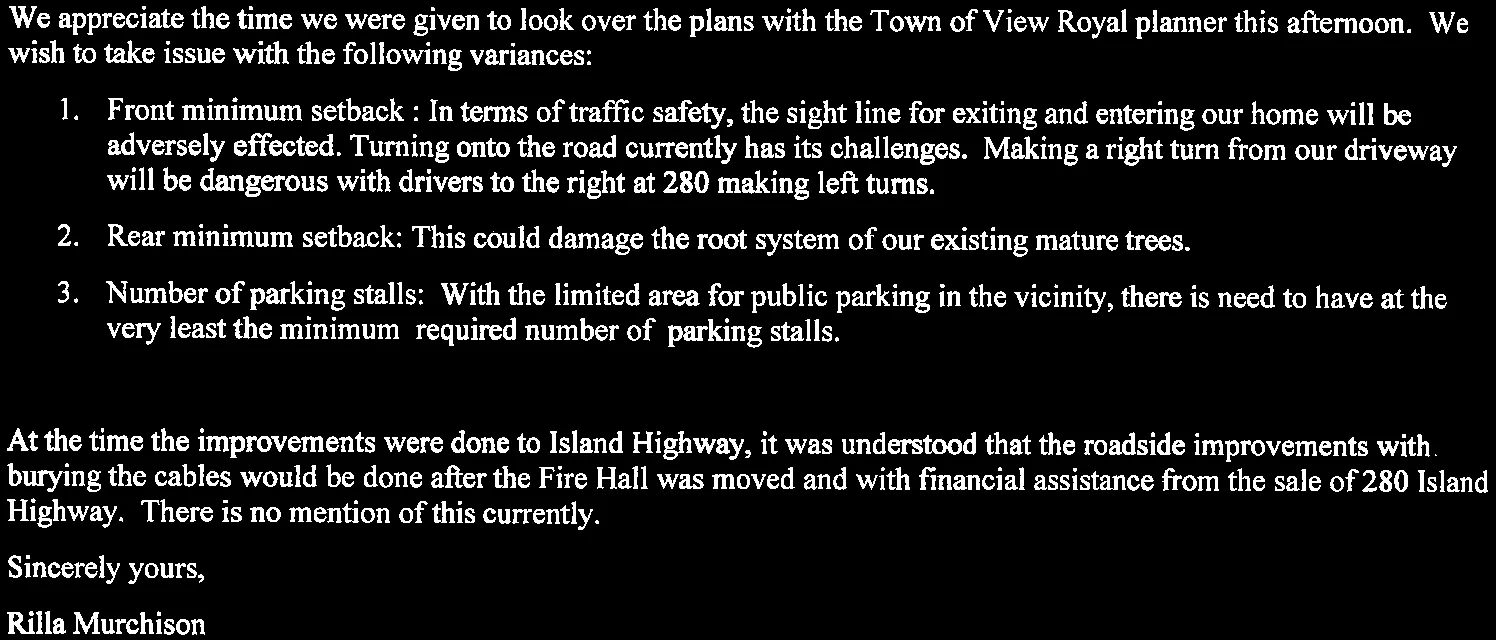 We appreciate the time we were given to look over the plans with the Town of View Royal planner this afternoon. We wish to take issue with the following variances:

1. Front minimum setback : In terms of traffic safety, the sight line for exiting and entering our home will be adversely effected. Turning onto the road currently has its challenges. Making a right turn from our driveway will be dangerous with drivers to the right at 280 making left turns.

2. Rear minimum setback: This could damage the root system of our existing mature trees.

3. Number of parking stalls: With the limited area for public parking in the vicinity, there is need to have at the very least the minimum required number of parking stalls.

At the time the improvements were done to Island Highway, it was understood that the roadside improvements with burying the cables would be done after the Fire Hall was moved and with financial assistance from the sale of 280 Island Highway. There is no mention of this currently.

Sincerely yours,

Rilla Murchison